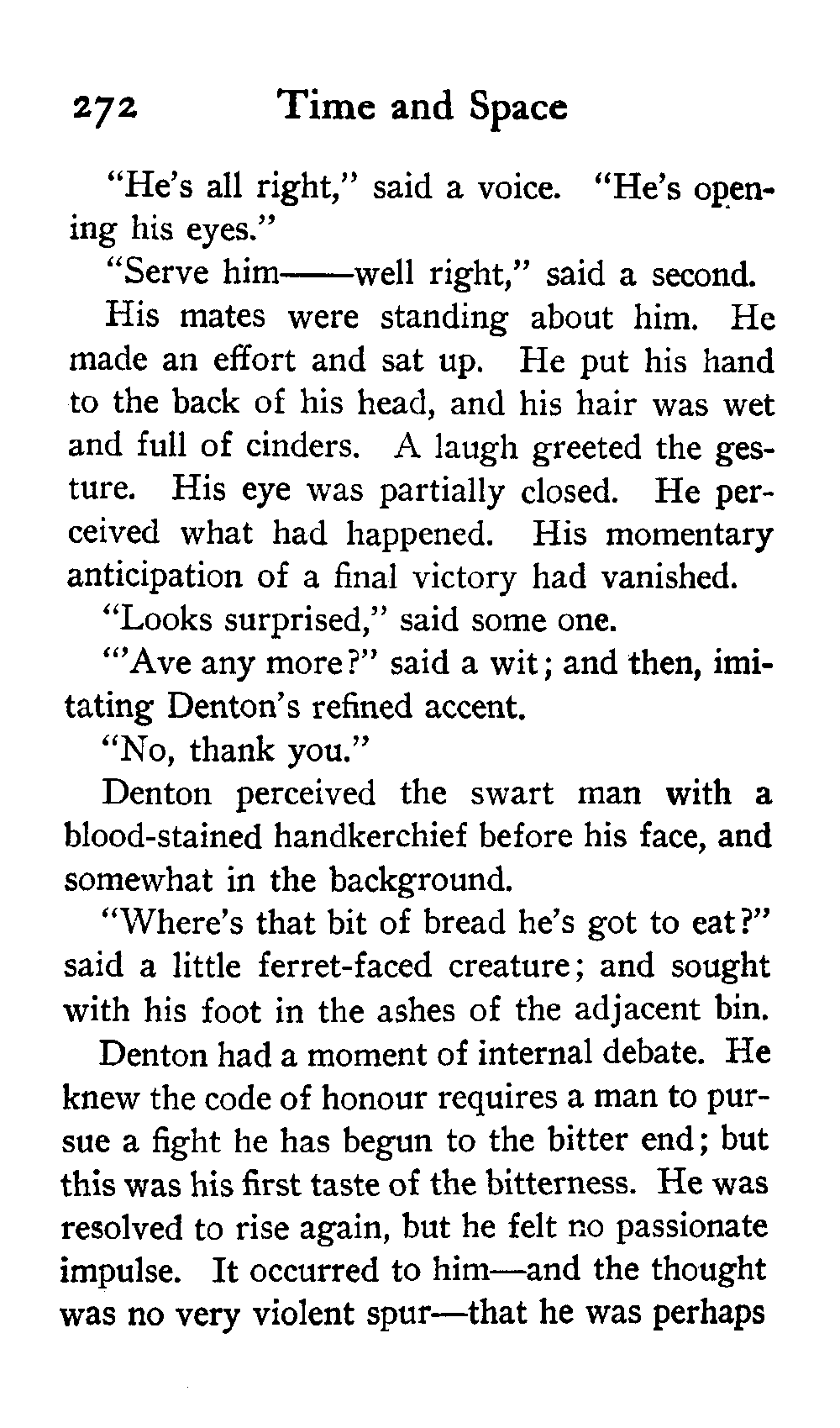 272 Time and Space

"He's all right," said a voice. "He's opening his eyes."

"Serve him——well right," said a second.

His mates were standing about him. He made an effort and sat up. He put his hand to the back of his head, and his hair was wet and full of cinders. A laugh greeted the gesture. His eye was partially closed. He perceived what had happened. His momentary anticipation of a final victory had vanished.

"Looks surprised," said some one.

"'Ave any more?" said a wit; and then, imitating Denton's refined accent.

"No, thank you."

Denton perceived the swart man with a blood-stained handkerchief before his face, and somewhat in the background.

"Where's that bit of bread he's got to eat?" said a little ferret-faced creature; and sought with his foot in the ashes of the adjacent bin.

Denton had a moment of internal debate. He knew the code of honour requires a man to pursue a fight he has begun to the bitter end; but this was his first taste of the bitterness. He was resolved to rise again, but he felt no passionate impulse. It occurred to him—and the thought was no very violent spur—that he was perhaps